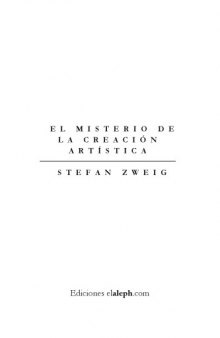 EL MISTERIO DE LA CREACIÓN ARTÍSTICA

STEFAN ZWEIG

Ediciones elaleph.com